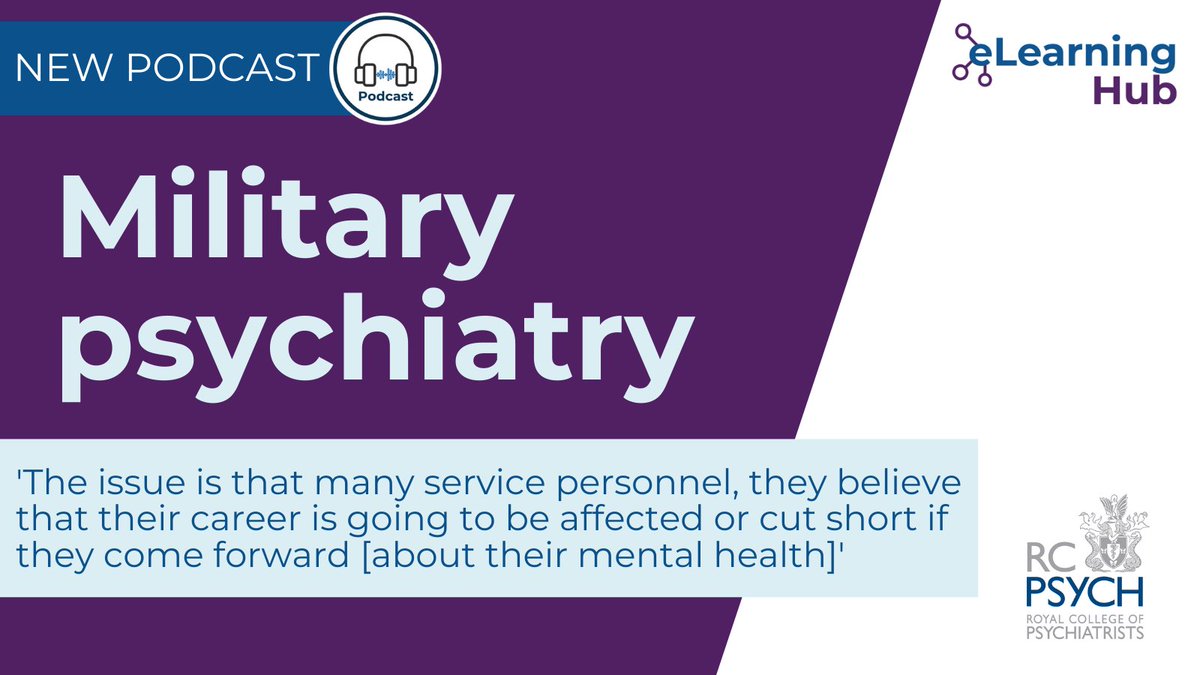 NEW PODCAST

Podcast

eLearning Hub

Military psychiatry

'The issue is that many service personnel, they believe that their career is going to be affected or cut short if they come forward [about their mental health]'

RC PSYCH
ROYAL COLLEGE OF PSYCHIATRISTS